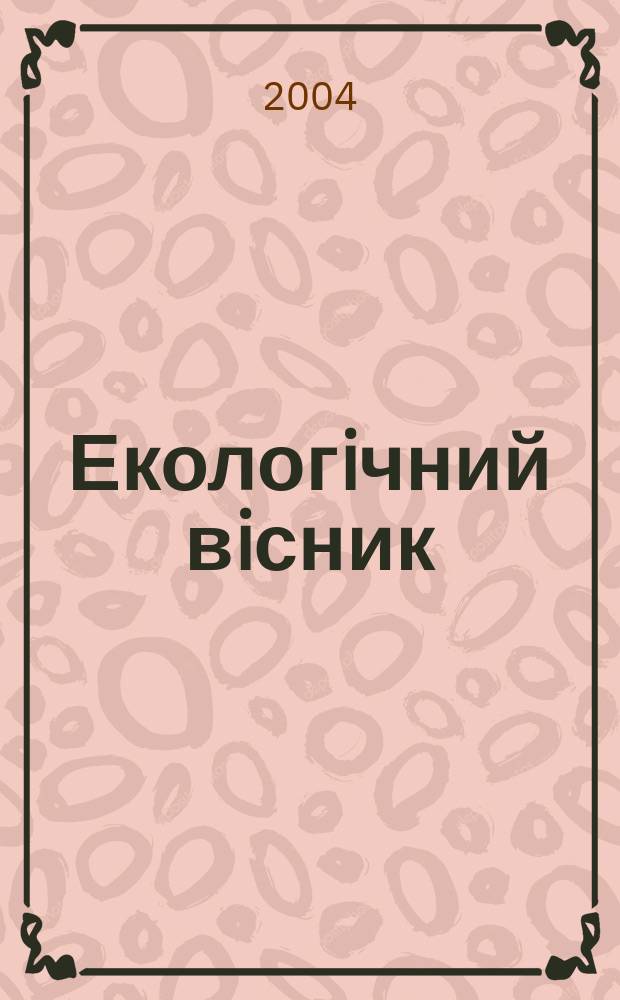 2004

Екологічний вісник